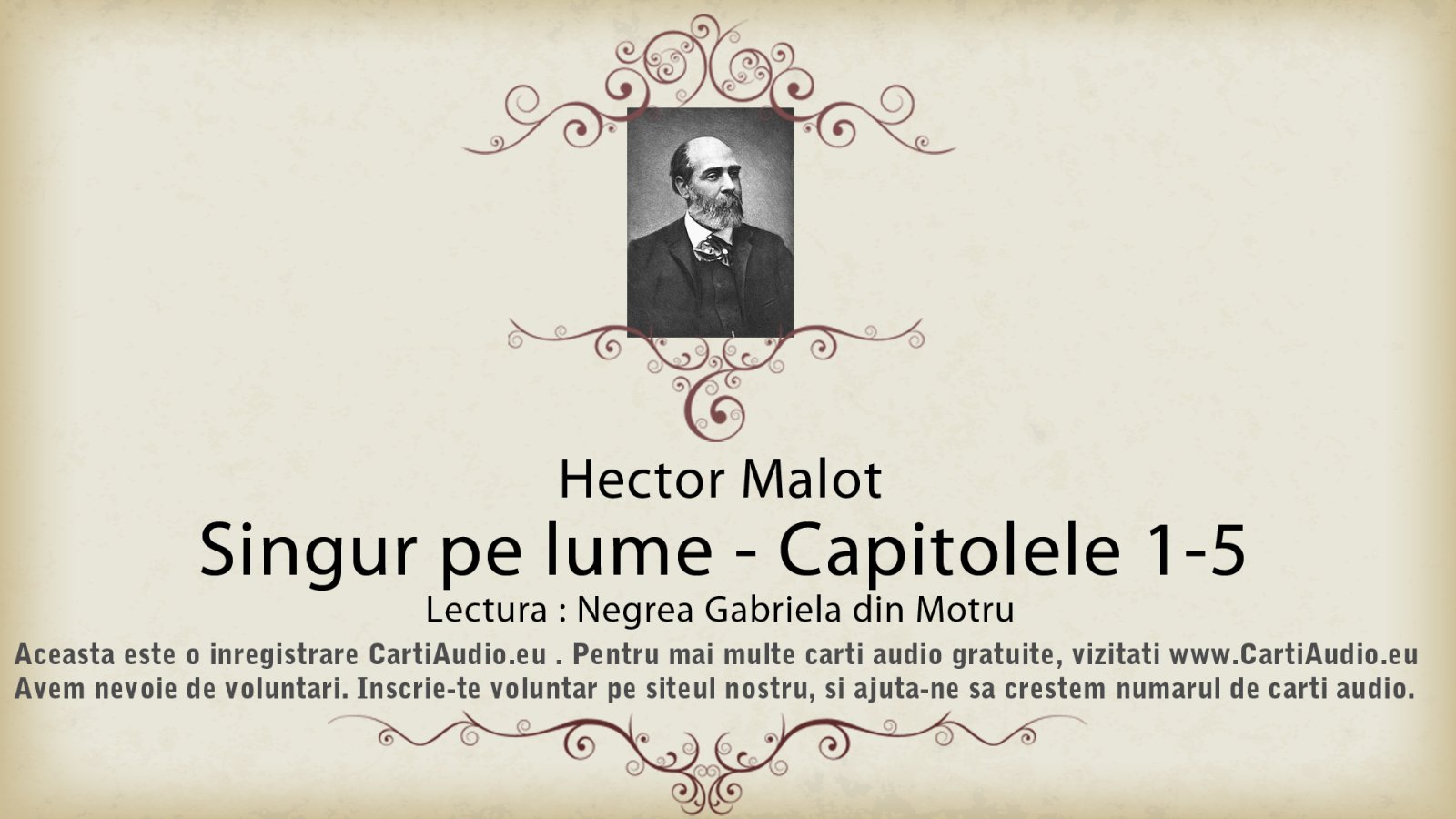 Hector Malot
Singur pe lume - Capitolele 1-5
Lectura : Negrea Gabriela din Motru

Aceasta este o inregistrare CartiAudio.eu . Pentru mai multe carti audio gratuite, vizitati www.CartiAudio.eu
Avem nevoie de voluntari. Inscrie-te voluntar pe siteul nostru, si ajuta-ne sa crestem numarul de carti audio.